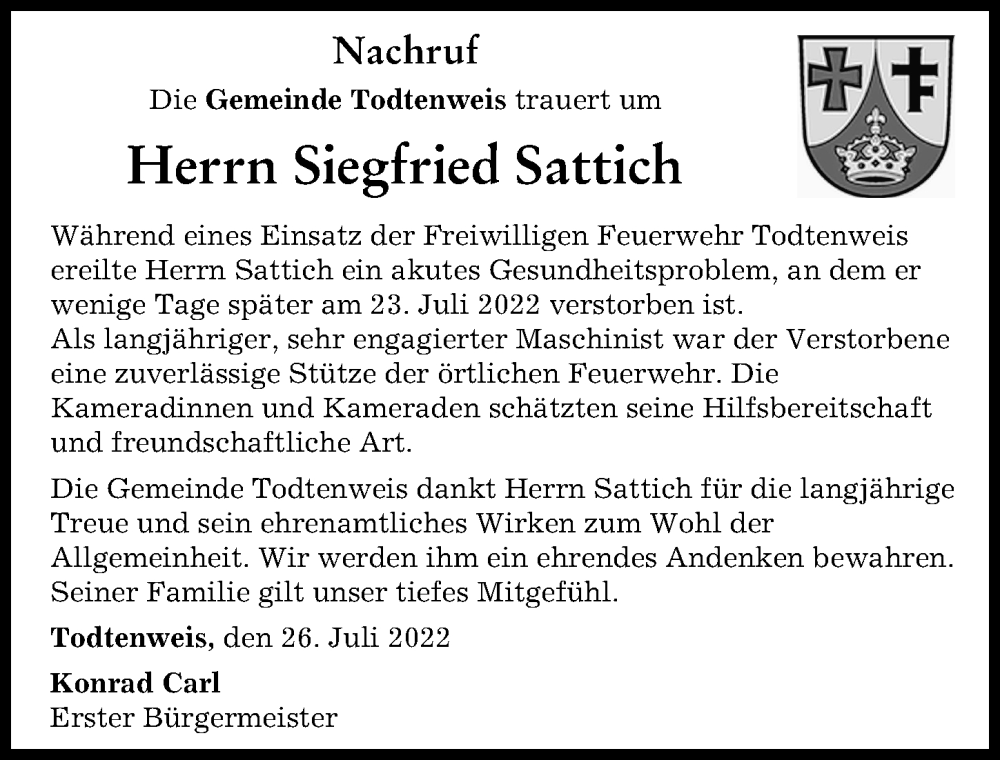 Nachruf

Die Gemeinde Todtenweis trauert um

Herrn Siegfried Sattich

Während eines Einsatz der Freiwilligen Feuerwehr Todtenweis ereilte Herrn Sattich ein akutes Gesundheitsproblem, an dem er wenige Tage später am 23. Juli 2022 verstorben ist.
Als langjähriger, sehr engagierter Maschinist war der Verstorbene eine zuverlässige Stütze der örtlichen Feuerwehr. Die Kameradinnen und Kameraden schätzten seine Hilfsbereitschaft und freundschaftliche Art.

Die Gemeinde Todtenweis dankt Herrn Sattich für die langjährige Treue und sein ehrenamtliches Wirken zum Wohl der Allgemeinheit. Wir werden ihm ein ehrendes Andenken bewahren. Seiner Familie gilt unser tiefes Mitgefühl.

Todtenweis, den 26. Juli 2022

Konrad Carl
Erster Bürgermeister